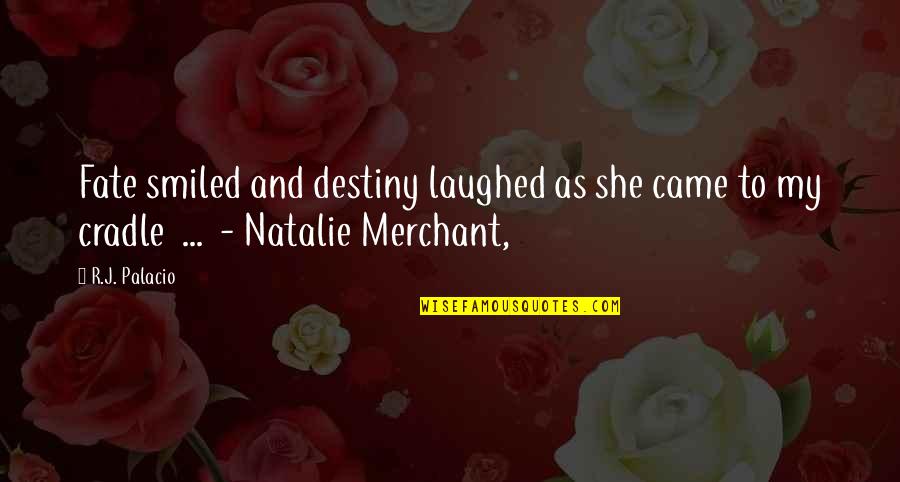 Fate smiled and destiny laughed as she came to my cradle ... - Natalie Merchant,

R.J. Palacio

WISEFAMOUSQUOTES.COM